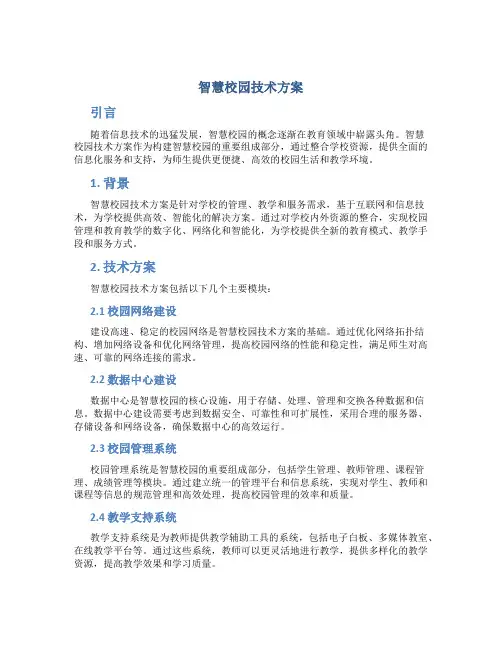 智慧校园技术方案

引言

随着信息技术的迅猛发展，智慧校园的概念逐渐在教育领域中崭露头角。智慧校园技术方案作为构建智慧校园的重要组成部分，通过整合学校资源，提供全面的信息化服务和支持，为师生提供更便捷、高效的校园生活和教学环境。

1. 背景

智慧校园技术方案是针对学校的管理、教学和服务需求，基于互联网和信息技术，为学校提供高效、智能化的解决方案。通过对学校内外资源的整合，实现校园管理和教育教学的数字化、网络化和智能化，为学校提供全新的教育模式、教学手段和服务方式。

2. 技术方案

智慧校园技术方案包括以下几个主要模块：

2.1 校园网络建设

建设高速、稳定的校园网络是智慧校园技术方案的基础。通过优化网络拓扑结构、增加网络设备和优化网络管理，提高校园网络的性能和稳定性，满足师生对高速、可靠的网络连接的需求。

2.2 数据中心建设

数据中心是智慧校园的核心设施，用于存储、处理、管理和交换各种数据和信息。数据中心建设需要考虑到数据安全、可靠性和可扩展性，采用合理的服务器、存储设备和网络设备，确保数据中心的高效运行。

2.3 校园管理系统

校园管理系统是智慧校园的重要组成部分，包括学生管理、教师管理、课程管理、成绩管理等模块。通过建立统一的管理平台和信息系统，实现对学生、教师和课程等信息的规范管理和高效处理，提高校园管理的效率和质量。

2.4 教学支持系统

教学支持系统是为教师提供教学辅助工具的系统，包括电子白板、多媒体教室、在线教学平台等。通过这些系统，教师可以更灵活地进行教学，提供多样化的教学资源，提高教学效果和学习质量。